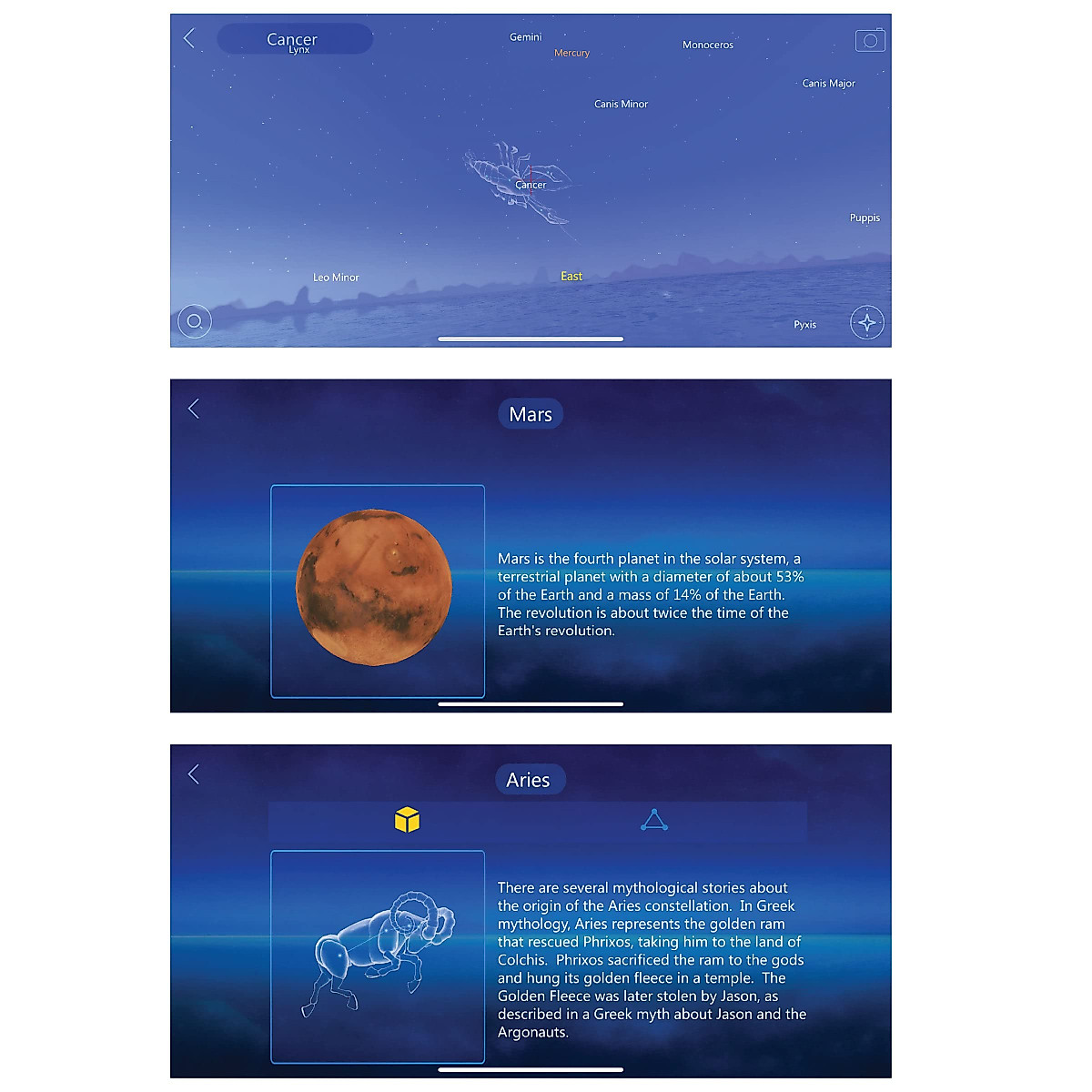 Cancer
Lynx

Gemini
Mercury
Monoceros
Canis Major
Canis Minor
Cancer
Puppis
Leo Minor
East
Pyxis

Mars

Mars is the fourth planet in the solar system, a terrestrial planet with a diameter of about 53% of the Earth and a mass of 14% of the Earth. The revolution is about twice the time of the Earth's revolution.

Aries

There are several mythological stories about the origin of the Aries constellation. In Greek mythology, Aries represents the golden ram that rescued Phrixos, taking him to the land of Colchis. Phrixos sacrificed the ram to the gods and hung its golden fleece in a temple. The Golden Fleece was later stolen by Jason, as described in a Greek myth about Jason and the Argonauts.